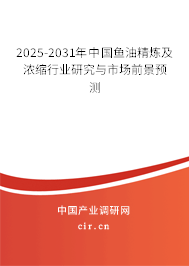 2025-2031年中国鱼油精炼及浓缩行业研究与市场前景预测

中国产业调研网
cir.cn